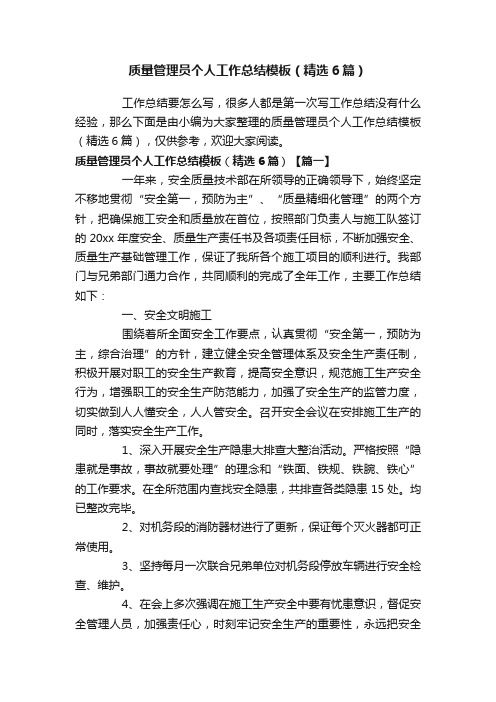 质量管理员个人工作总结模板（精选6篇）

工作总结要怎么写，很多人都是第一次写工作总结没有什么经验，那么下面是由小编为大家整理的质量管理员个人工作总结模板（精选6篇），仅供参考，欢迎大家阅读。

质量管理员个人工作总结模板（精选6篇）【篇一】

一年来，安全质量技术部在所领导的正确领导下，始终坚定不移地贯彻“安全第一，预防为主”、“质量精细化管理”的两个方针，把确保施工安全和质量放在首位，按照部门负责人与施工队签订的20xx年度安全、质量生产责任书及各项责任目标，不断加强安全、质量生产基础管理工作，保证了我所各个施工项目的顺利进行。我部门与兄弟部门通力合作，共同顺利的完成了全年工作，主要工作总结如下：

一、安全文明施工

围绕着所全面安全工作要点，认真贯彻“安全第一，预防为主，综合治理”的方针，建立健全安全管理体系及安全生产责任制，积极开展对职工的安全生产教育，提高安全意识，规范施工生产安全行为，增强职工的安全生产防范能力，加强了安全生产的监管力度，切实做到人人懂安全，人人管安全。召开安全会议在安排施工生产的同时，落实安全生产工作。

1、深入开展安全生产隐患大排查大整治活动。严格按照“隐患就是事故，事故就要处理”的理念和“铁面、铁规、铁腕、铁心”的工作要求。在全所范围内查找安全隐患，共排查各类隐患15处。均已整改完毕。

2、对机务段的消防器材进行了更新，保证每个灭火器都可正常使用。

3、坚持每月一次联合兄弟单位对机务段停放车辆进行安全检查、维护。

4、在会上多次强调在施工生产安全中要有忧患意识，督促安全管理人员，加强责任心，时刻牢记安全生产的重要性，永远把安全